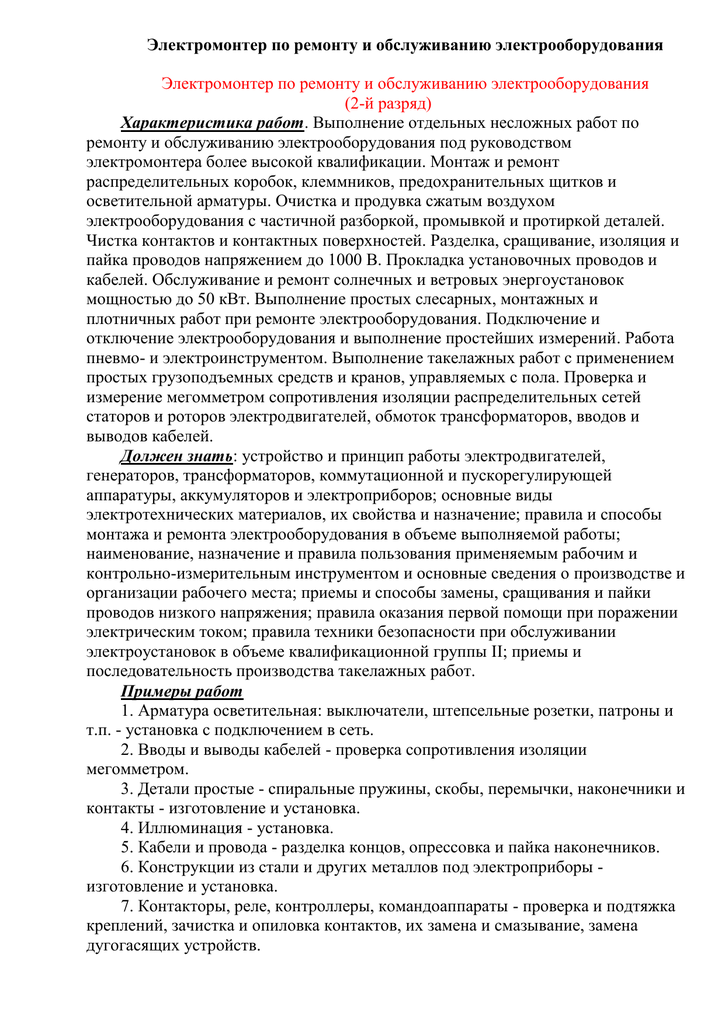 Электромонтер по ремонту и обслуживанию электрооборудования

Электромонтер по ремонту и обслуживанию электрооборудования (2-й разряд)

Характеристика работ. Выполнение отдельных несложных работ по ремонту и обслуживанию электрооборудования под руководством электромонтера более высокой квалификации. Монтаж и ремонт распределительных коробок, клеммников, предохранительных щитков и осветительной арматуры. Очистка и продувка сжатым воздухом электрооборудования с частичной разборкой, промывкой и протиркой деталей. Чистка контактов и контактных поверхностей. Разделка, сращивание, изоляция и пайка проводов напряжением до 1000 В. Прокладка установочных проводов и кабелей. Обслуживание и ремонт солнечных и ветровых энергоустановок мощностью до 50 кВт. Выполнение простых слесарных, монтажных и плотничных работ при ремонте электрооборудования. Подключение и отключение электрооборудования и выполнение простейших измерений. Работа пневмо- и электроинструментом. Выполнение такелажных работ с применением простых грузоподъемных средств и кранов, управляемых с пола. Проверка и измерение мегомметром сопротивления изоляции распределительных сетей статоров и роторов электродвигателей, обмоток трансформаторов, вводов и выводов кабелей.

Должен знать: устройство и принцип работы электродвигателей, генераторов, трансформаторов, коммутационной и пускорегулирующей аппаратуры, аккумуляторов и электроприборов; основные виды электротехнических материалов, их свойства и назначение; правила и способы монтажа и ремонта электрооборудования в объеме выполняемой работы; наименование, назначение и правила пользования применяемым рабочим и контрольно-измерительным инструментом и основные сведения о производстве и организации рабочего места; приемы и способы замены, сращивания и пайки проводов низкого напряжения; правила оказания первой помощи при поражении электрическим током; правила техники безопасности при обслуживании электроустановок в объеме квалификационной группы II; приемы и последовательность производства такелажных работ.

Примеры работ

1. Арматура осветительная: выключатели, штепсельные розетки, патроны и т.п. - установка с подключением в сеть.

2. Вводы и выводы кабелей - проверка сопротивления изоляции мегомметром.

3. Детали простые - спиральные пружины, скобы, перемычки, наконечники и контакты - изготовление и установка.

4. Иллюминация - установка.

5. Кабели и провода - разделка концов, опрессовка и пайка наконечников.

6. Конструкции из стали и других металлов под электроприборы - изготовление и установка.

7. Контакторы, реле, контроллеры, командоаппараты - проверка и подтяжка креплений, зачистка и опиловка контактов, их замена и смазывание, замена дугогасящих устройств.